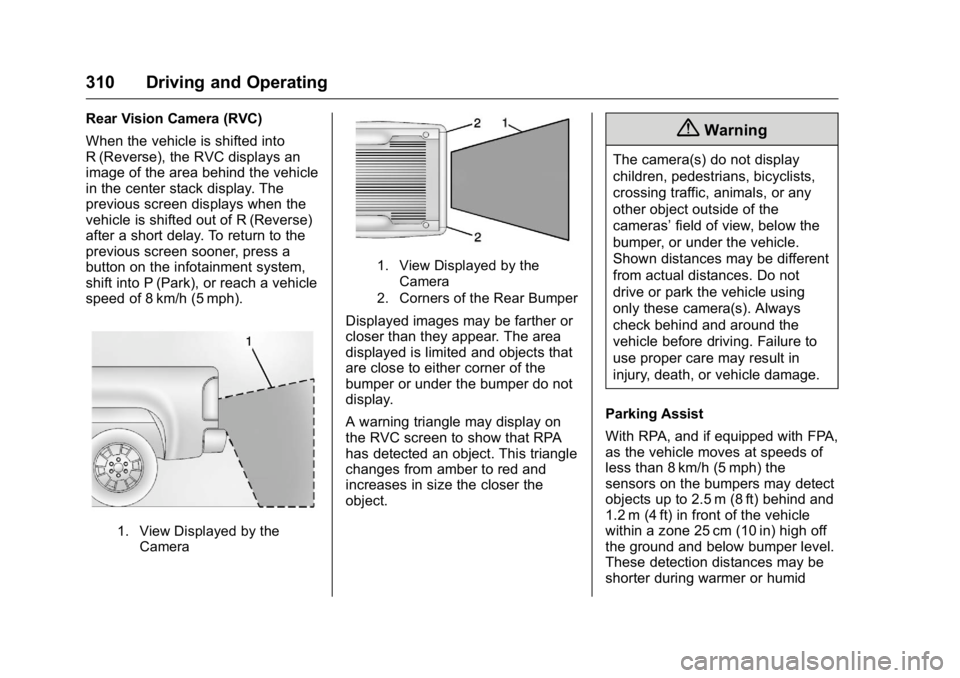 310 Driving and Operating

Rear Vision Camera (RVC)

When the vehicle is shifted into R (Reverse), the RVC displays an image of the area behind the vehicle in the center stack display. The previous screen displays when the vehicle is shifted out of R (Reverse) after a short delay. To return to the previous screen sooner, press a button on the infotainment system, shift into P (Park), or reach a vehicle speed of 8 km/h (5 mph).

1

1. View Displayed by the Camera

2 1

2

1. View Displayed by the Camera
2. Corners of the Rear Bumper

Displayed images may be farther or closer than they appear. The area displayed is limited and objects that are close to either corner of the bumper or under the bumper do not display.

A warning triangle may display on the RVC screen to show that RPA has detected an object. This triangle changes from amber to red and increases in size the closer the object.

Warning

The camera(s) do not display children, pedestrians, bicyclists, crossing traffic, animals, or any other object outside of the cameras' field of view, below the bumper, or under the vehicle. Shown distances may be different from actual distances. Do not drive or park the vehicle using only these camera(s). Always check behind and around the vehicle before driving. Failure to use proper care may result in injury, death, or vehicle damage.

Parking Assist

With RPA, and if equipped with FPA, as the vehicle moves at speeds of less than 8 km/h (5 mph) the sensors on the bumpers may detect objects up to 2.5 m (8 ft) behind and 1.2 m (4 ft) in front of the vehicle within a zone 25 cm (10 in) high off the ground and below bumper level. These detection distances may be shorter during warmer or humid

carmanualsonline.info